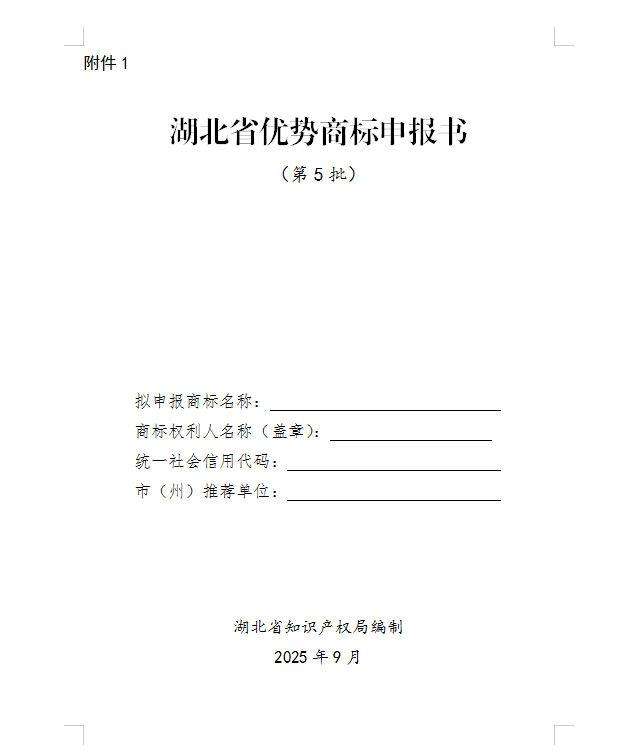 附件 1

湖北省优势商标申报书

（第 5 批）

拟申报商标名称：

商标权利人名称（盖章）：

统一社会信用代码：

市（州）推荐单位：

湖北省知识产权局编制

2025 年 9 月